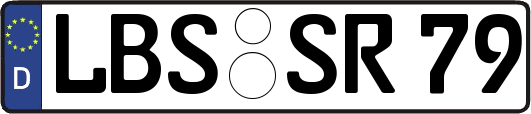 D
LBS SR 79